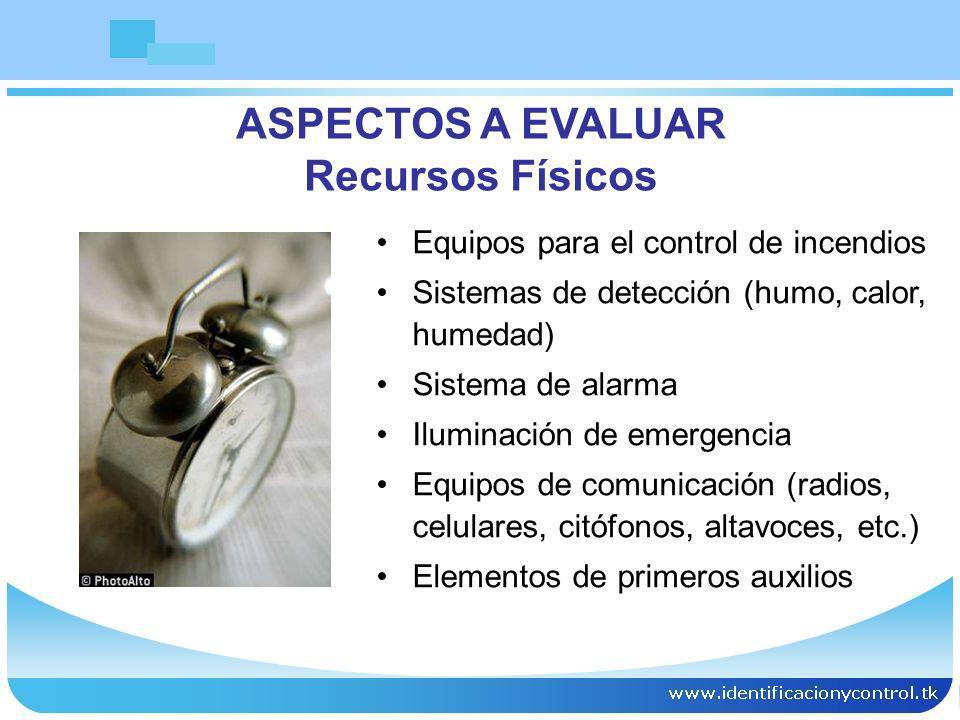 ASPECTOS A EVALUAR
Recursos Físicos

© PhotoAlto

• Equipos para el control de incendios
• Sistemas de detección (humo, calor, humedad)
• Sistema de alarma
• Iluminación de emergencia
• Equipos de comunicación (radios, celulares, citófonos, altavoces, etc.)
• Elementos de primeros auxilios

www.identificacionycontrol.tk